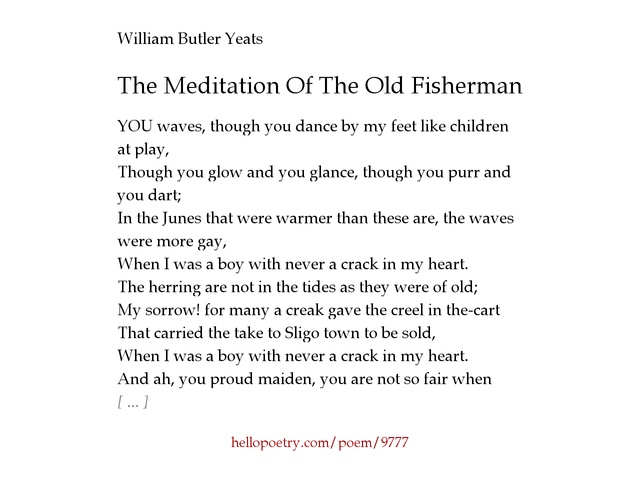 William Butler Yeats

The Meditation Of The Old Fisherman

YOU waves, though you dance by my feet like children at play,
Though you glow and you glance, though you purr and you dart;
In the Junes that were warmer than these are, the waves were more gay,
When I was a boy with never a crack in my heart.
The herring are not in the tides as they were of old;
My sorrow! for many a creak gave the creel in the-cart
That carried the take to Sligo town to be sold,
When I was a boy with never a crack in my heart.
And ah, you proud maiden, you are not so fair when
[ ... ]

hellopoetry.com/poem/9777